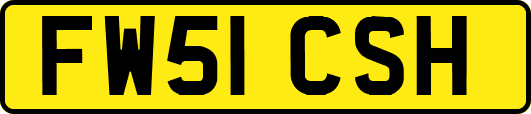 FW51 CSH